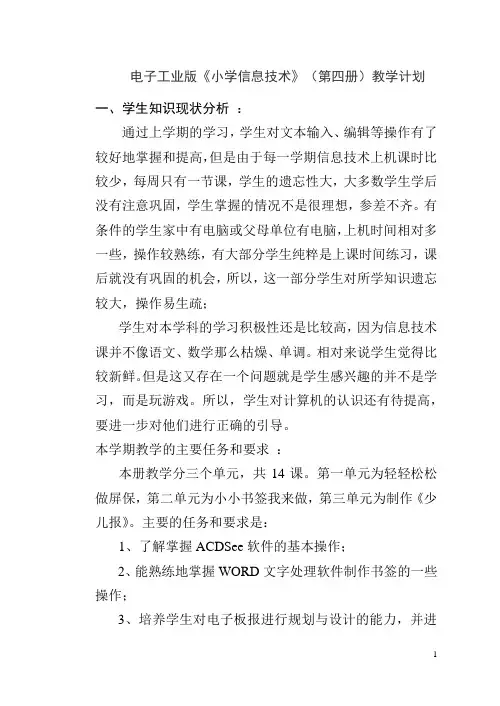 电子工业版《小学信息技术》（第四册）教学计划

一、学生知识现状分析 ：

通过上学期的学习，学生对文本输入、编辑等操作有了较好地掌握和提高，但是由于每一学期信息技术上机课时比较少，每周只有一节课，学生的遗忘性大，大多数学生学后没有注意巩固，学生掌握的情况不是很理想，参差不齐。有条件的学生家中有电脑或父母单位有电脑，上机时间相对多一些，操作较熟练，有大部分学生纯粹是上课时间练习，课后就没有巩固的机会，所以，这一部分学生对所学知识遗忘较大，操作易生疏；

学生对本学科的学习积极性还是比较高，因为信息技术课并不像语文、数学那么枯燥、单调。相对来说学生觉得比较新鲜。但是这又存在一个问题就是学生感兴趣的并不是学习，而是玩游戏。所以，学生对计算机的认识还有待提高，要进一步对他们进行正确的引导。

本学期教学的主要任务和要求 ：

本册教学分三个单元，共 14 课。第一单元为轻轻松松做屏保，第二单元为小小书签我来做，第三单元为制作《少儿报》。主要的任务和要求是：

1、了解掌握 ACDSee 软件的基本操作；

2、能熟练地掌握 WORD 文字处理软件制作书签的一些操作；

3、培养学生对电子板报进行规划与设计的能力，并进

1